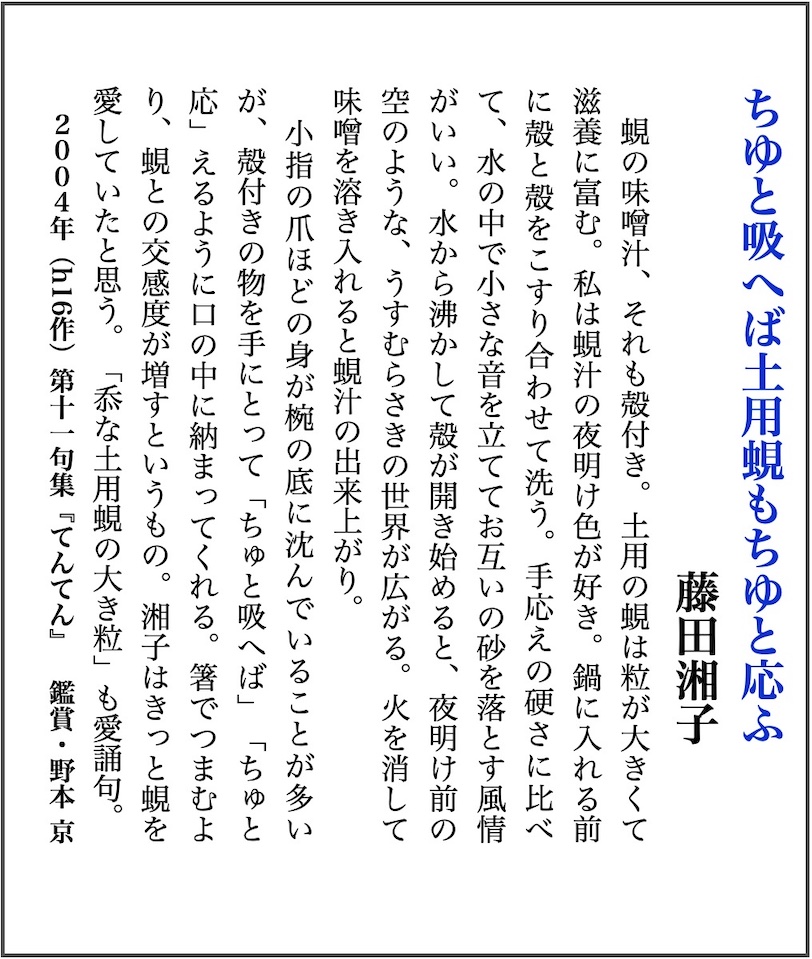 ちゆと吸へば土用蜆もちゆと応ふ

藤田湘子

蜆の味噌汁、それも殻付き。土用の蜆は粒が大きくて滋養に富む。私は蜆汁の夜明け色が好き。鍋に入れる前に殻と殻をこすり合わせて洗う。手応えの硬さに比べて、水の中で小さな音を立ててお互いの砂を落とす風情がいい。水から沸かして殻が開き始めると、夜明け前の空のような、うすむらさきの世界が広がる。火を消して味噌を溶き入れると蜆汁の出来上がり。

小指の爪ほどの身が椀の底に沈んでいることが多いが、殻付きの物を手にとって「ちゅと吸へば」「ちゅと応」えるように口の中に納まってくれる。箸でつまむより、蜆との交感度が増すというもの。湘子はきっと蜆を愛していたと思う。「忝な土用蜆の大き粒」も愛誦句。

2004年（h16作）第十一句集『てんてん』　鑑賞・野本 京